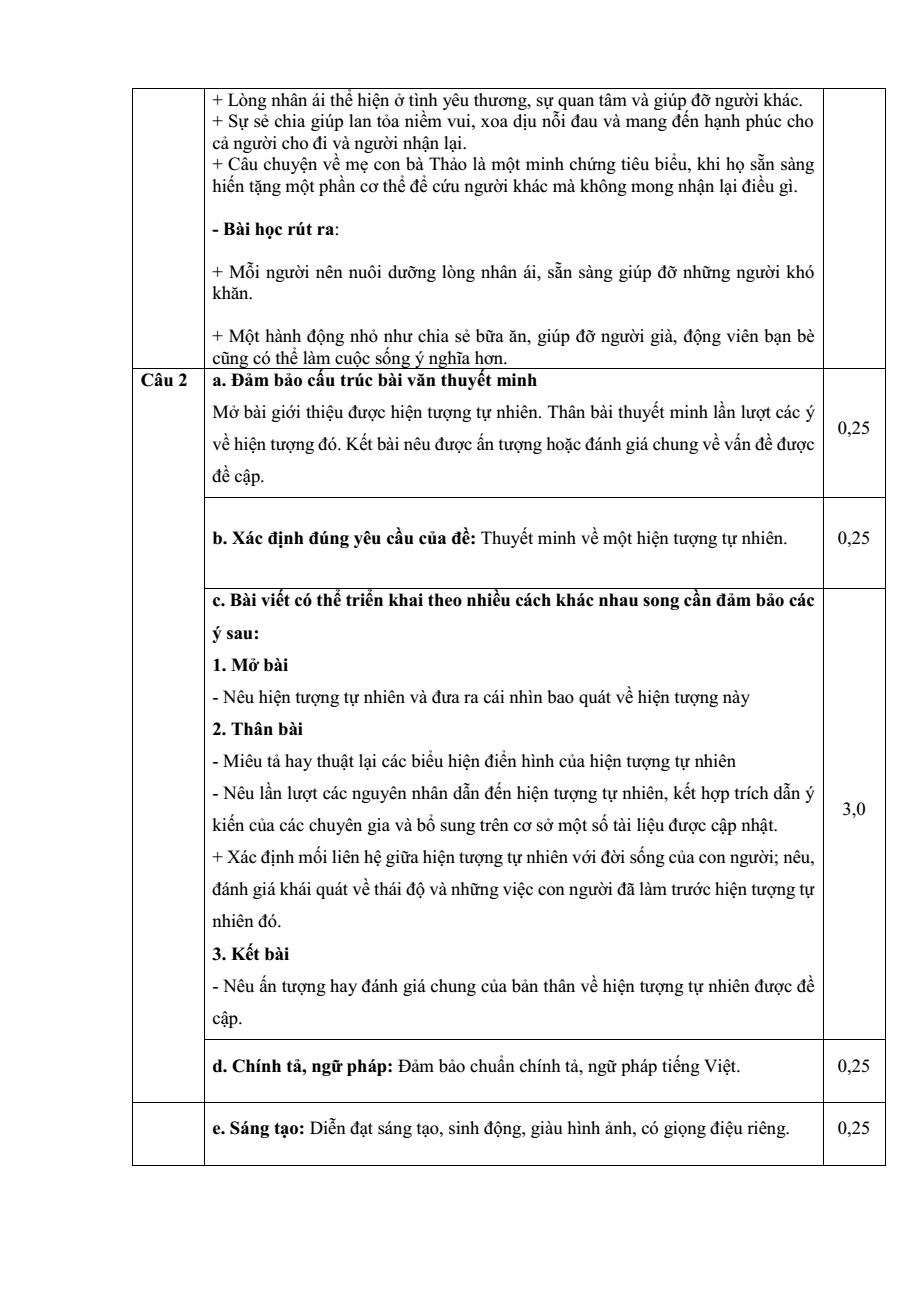 |  | + Lòng nhân ái thể hiện ở tình yêu thương, sự quan tâm và giúp đỡ người khác. + Sự sẻ chia giúp lan tỏa niềm vui, xoa dịu nỗi đau và mang đến hạnh phúc cho cả người cho đi và người nhận lại. + Câu chuyện về mẹ con bà Thảo là một minh chứng tiêu biểu, khi họ sẵn sàng hiến tặng một phần cơ thể để cứu người khác mà không mong nhận lại điều gì. - Bài học rút ra: + Mỗi người nên nuôi dưỡng lòng nhân ái, sẵn sàng giúp đỡ những người khó khăn. + Một hành động nhỏ như chia sẻ bữa ăn, giúp đỡ người già, động viên bạn bè cũng có thể làm cuộc sống ý nghĩa hơn. |  |
|---|---|---|
| Câu 2 | a. Đảm bảo cấu trúc bài văn thuyết minh Mở bài giới thiệu được hiện tượng tự nhiên. Thân bài thuyết minh lần lượt các ý về hiện tượng đó. Kết bài nêu được ấn tượng hoặc đánh giá chung về vấn đề được đề cập. | 0,25 |
|  | b. Xác định đúng yêu cầu của đề: Thuyết minh về một hiện tượng tự nhiên. | 0,25 |
|  | c. Bài viết có thể triển khai theo nhiều cách khác nhau song cần đảm bảo các ý sau: 1. Mở bài - Nêu hiện tượng tự nhiên và đưa ra cái nhìn bao quát về hiện tượng này 2. Thân bài - Miêu tả hay thuật lại các biểu hiện điển hình của hiện tượng tự nhiên - Nêu lần lượt các nguyên nhân dẫn đến hiện tượng tự nhiên, kết hợp trích dẫn ý kiến của các chuyên gia và bổ sung trên cơ sở một số tài liệu được cập nhật. + Xác định mối liên hệ giữa hiện tượng tự nhiên với đời sống của con người; nêu, đánh giá khái quát về thái độ và những việc con người đã làm trước hiện tượng tự nhiên đó. 3. Kết bài - Nêu ấn tượng hay đánh giá chung của bản thân về hiện tượng tự nhiên được đề cập. | 3,0 |
|  | d. Chính tả, ngữ pháp: Đảm bảo chuẩn chính tả, ngữ pháp tiếng Việt. | 0,25 |
|  | e. Sáng tạo: Diễn đạt sáng tạo, sinh động, giàu hình ảnh, có giọng điệu riêng. | 0,25 |